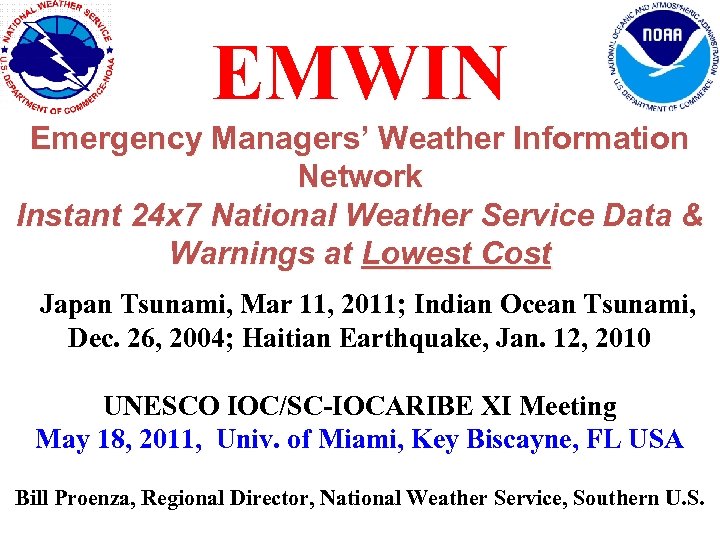 NATIONAL WEATHER SERVICE
U.S. DEPARTMENT OF COMMERCE-NOAA

NATIONAL OCEANIC AND ATMOSPHERIC ADMINISTRATION
NOAA
U.S. DEPARTMENT OF COMMERCE

EMWIN

Emergency Managers' Weather Information Network

Instant 24x7 National Weather Service Data & Warnings at Lowest Cost

Japan Tsunami, Mar 11, 2011; Indian Ocean Tsunami, Dec. 26, 2004; Haitian Earthquake, Jan. 12, 2010

UNESCO IOC/SC-IOCARIBE XI Meeting
May 18, 2011, Univ. of Miami, Key Biscayne, FL USA

Bill Proenza, Regional Director, National Weather Service, Southern U.S.